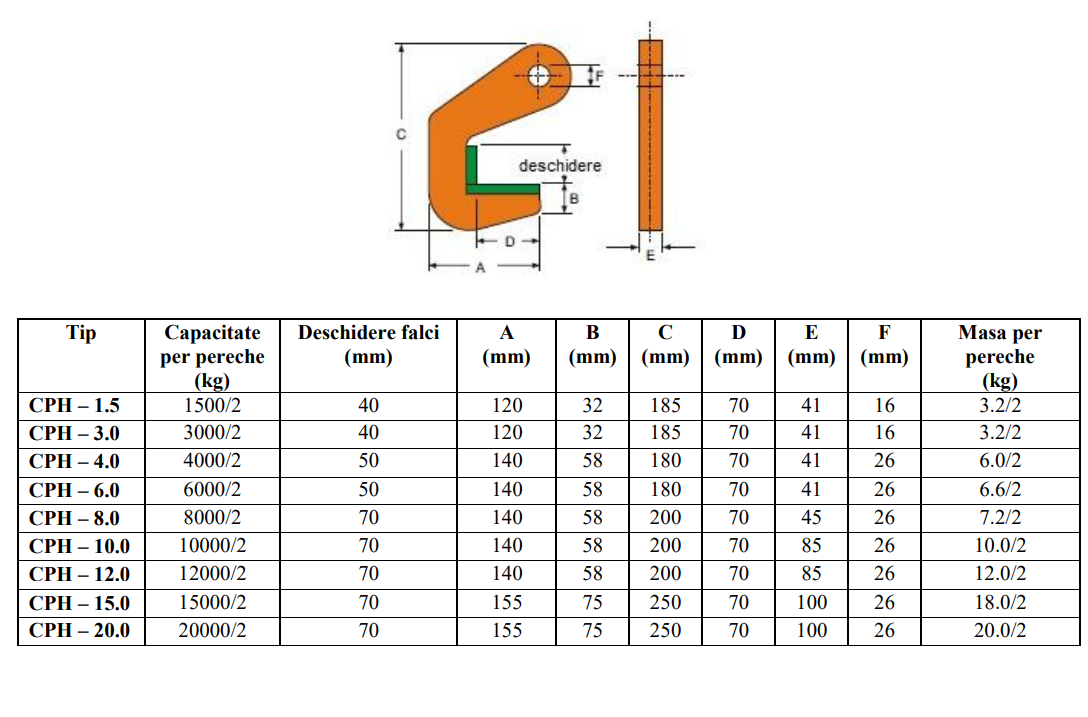 F
C
deschidere
B
D
A
E

| Tip | Capacitate per pereche (kg) | Deschidere falci (mm) | A (mm) | B (mm) | C (mm) | D (mm) | E (mm) | F (mm) | Masa per pereche (kg) |
|---|---|---|---|---|---|---|---|---|---|
| CPH – 1.5 | 1500/2 | 40 | 120 | 32 | 185 | 70 | 41 | 16 | 3.2/2 |
| CPH – 3.0 | 3000/2 | 40 | 120 | 32 | 185 | 70 | 41 | 16 | 3.2/2 |
| CPH – 4.0 | 4000/2 | 50 | 140 | 58 | 180 | 70 | 41 | 26 | 6.0/2 |
| CPH – 6.0 | 6000/2 | 50 | 140 | 58 | 180 | 70 | 41 | 26 | 6.6/2 |
| CPH – 8.0 | 8000/2 | 70 | 140 | 58 | 200 | 70 | 45 | 26 | 7.2/2 |
| CPH – 10.0 | 10000/2 | 70 | 140 | 58 | 200 | 70 | 85 | 26 | 10.0/2 |
| CPH – 12.0 | 12000/2 | 70 | 140 | 58 | 200 | 70 | 85 | 26 | 12.0/2 |
| CPH – 15.0 | 15000/2 | 70 | 155 | 75 | 250 | 70 | 100 | 26 | 18.0/2 |
| CPH – 20.0 | 20000/2 | 70 | 155 | 75 | 250 | 70 | 100 | 26 | 20.0/2 |